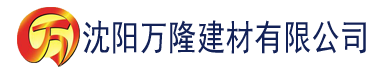 万 沈阳万隆建材有限公司